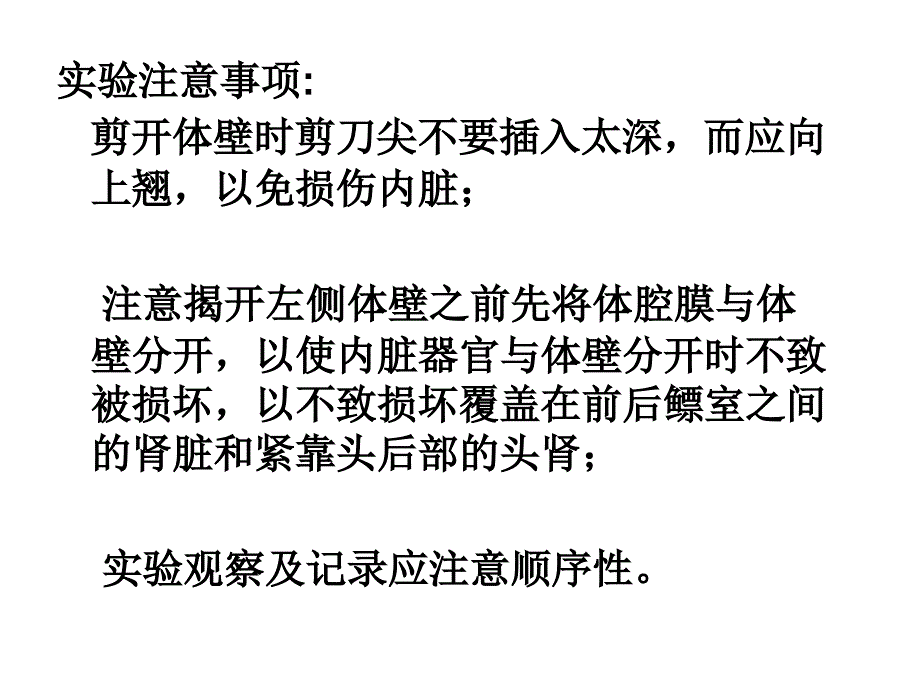 实验注意事项:

剪开体壁时剪刀尖不要插入太深，而应向上翘，以免损伤内脏；

注意揭开左侧体壁之前先将体腔膜与体壁分开，以使内脏器官与体壁分开时不致被损坏，以不致损坏覆盖在前后鳔室之间的肾脏和紧靠头后部的头肾；

实验观察及记录应注意顺序性。